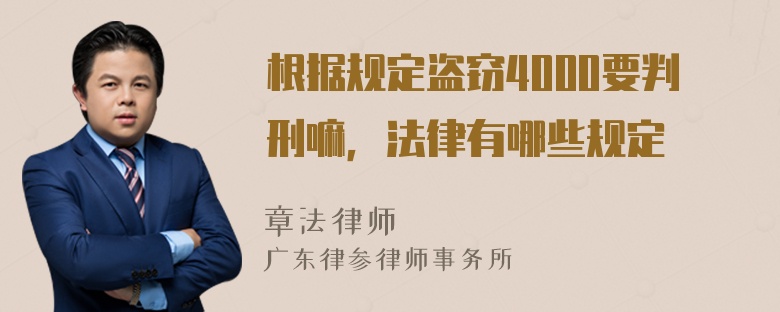 根据规定盗窃4000要判刑嘛，法律有哪些规定

章法律师
广东律参律师事务所